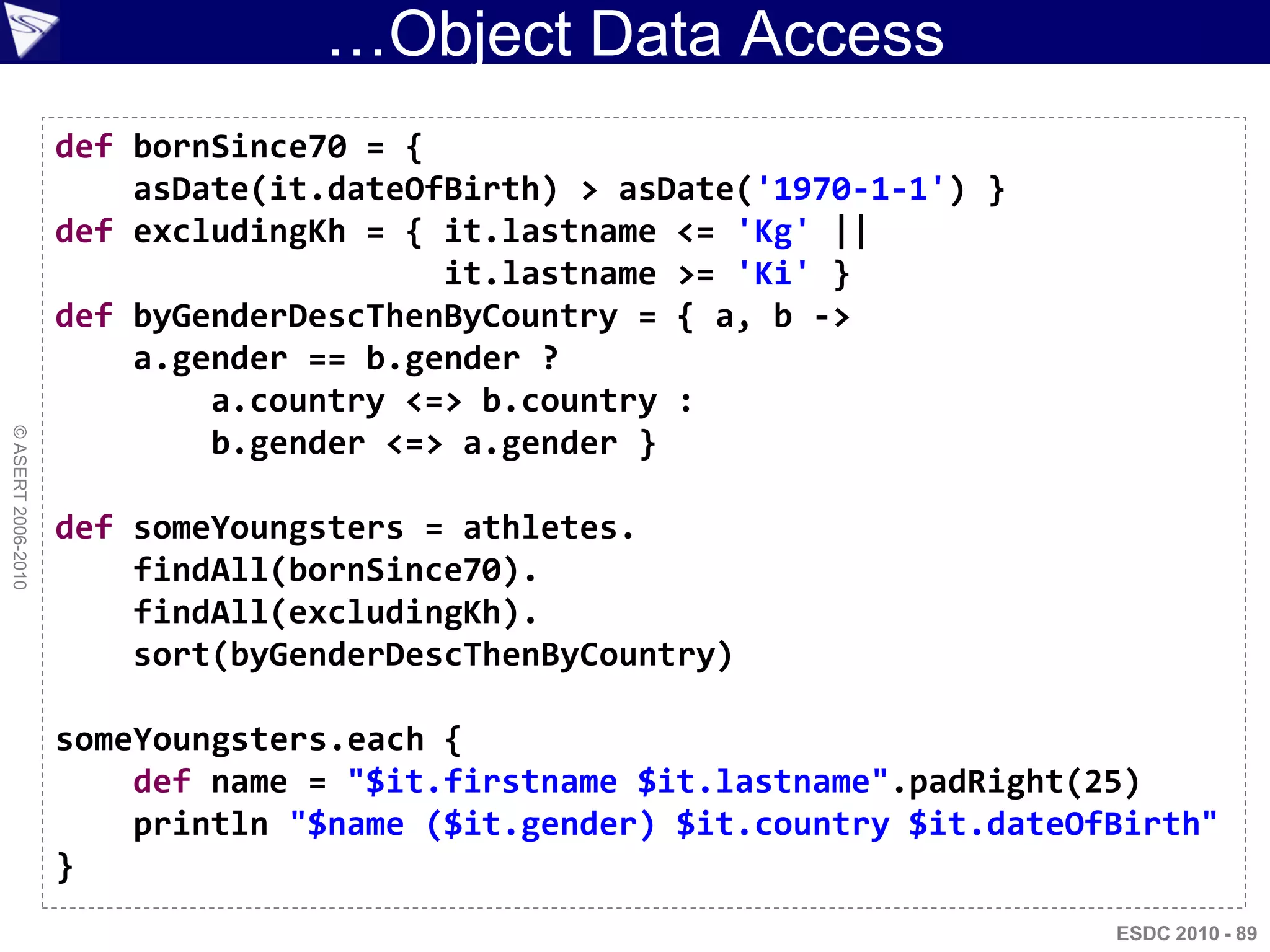 ...Object Data Access

def bornSince70 = {
    asDate(it.dateOfBirth) > asDate('1970-1-1') }
def excludingKh = { it.lastname <= 'Kg' ||
                    it.lastname >= 'Ki' }
def byGenderDescThenByCountry = { a, b ->
    a.gender == b.gender ?
        a.country <=> b.country :
        b.gender <=> a.gender }

def someYoungsters = athletes.
    findAll(bornSince70).
    findAll(excludingKh).
    sort(byGenderDescThenByCountry)

someYoungsters.each {
    def name = "$it.firstname $it.lastname".padRight(25)
    println "$name ($it.gender) $it.country $it.dateOfBirth"
}

© ASERT 2006-2010

ESDC 2010 - 89